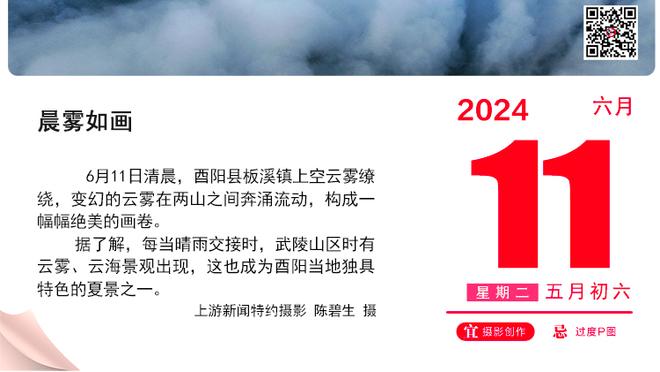 晨雾如画

6月11日清晨，酉阳县板溪镇上空云雾缭绕，变幻的云雾在两山之间奔涌流动，构成一幅幅绝美的画卷。

据了解，每当晴雨交接时，武陵山区时有云雾、云海景观出现，这也成为酉阳当地独具特色的夏景之一。

上游新闻特约摄影 陈碧生 摄

2024 六月

11

星期二 五月初六

宜 摄影创作 忌 过度P图